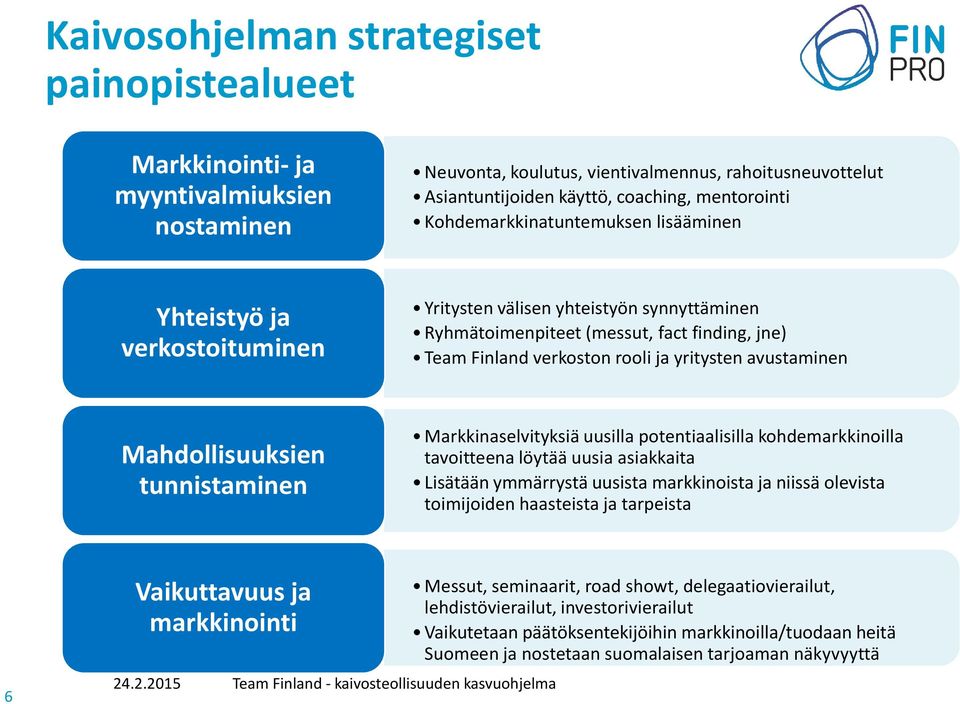 Kaivosohjelman strategiset painopistealueet

FIN PRO

Markkinointi- ja myyntivalmiuksien nostaminen

• Neuvonta, koulutus, vientivalmennus, rahoitusneuvottelut
• Asiantuntijoiden käyttö, coaching, mentorointi
• Kohdemarkkinatuntemuksen lisääminen

Yhteistyö ja verkostoituminen

• Yritysten välisen yhteistyön synnyttäminen
• Ryhmätoimenpiteet (messut, fact finding, jne)
• Team Finland verkoston rooli ja yritysten avustaminen

Mahdollisuuksien tunnistaminen

• Markkinaselvityksiä uusilla potentiaalisilla kohdemarkkinoilla tavoitteena löytää uusia asiakkaita
• Lisätään ymmärrystä uusista markkinoista ja niissä olevista toimijoiden haasteista ja tarpeista

Vaikuttavuus ja markkinointi

• Messut, seminaarit, road showt, delegaatiovierailut, lehdistövierailut, investorivierailut
• Vaikutetaan päätöksentekijöihin markkinoilla/tuodaan heitä Suomeen ja nostetaan suomalaisen tarjoaman näkyvyyttä

6 24.2.2015 Team Finland - kaivosteollisuuden kasvuohjelma